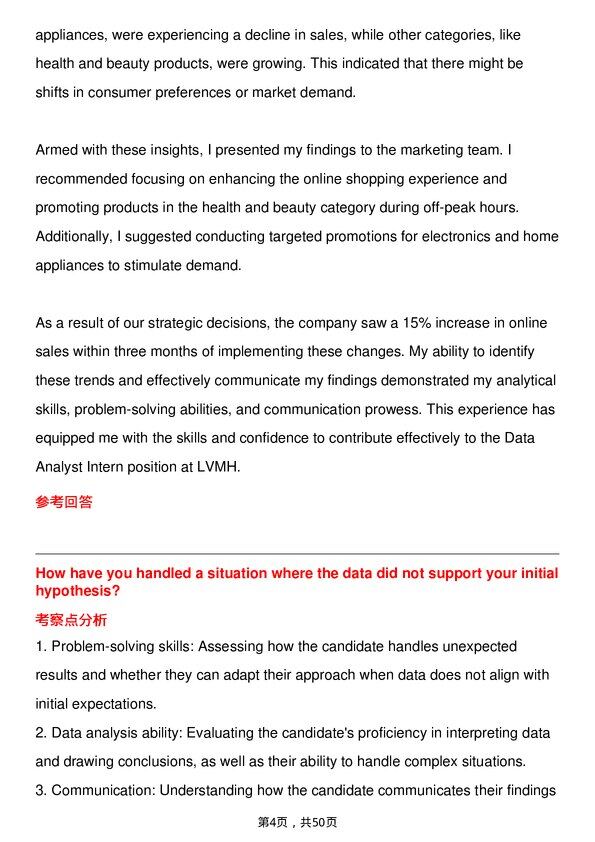 appliances, were experiencing a decline in sales, while other categories, like health and beauty products, were growing. This indicated that there might be shifts in consumer preferences or market demand.

Armed with these insights, I presented my findings to the marketing team. I recommended focusing on enhancing the online shopping experience and promoting products in the health and beauty category during off-peak hours. Additionally, I suggested conducting targeted promotions for electronics and home appliances to stimulate demand.

As a result of our strategic decisions, the company saw a 15% increase in online sales within three months of implementing these changes. My ability to identify these trends and effectively communicate my findings demonstrated my analytical skills, problem-solving abilities, and communication prowess. This experience has equipped me with the skills and confidence to contribute effectively to the Data Analyst Intern position at LVMH.

参考回答

How have you handled a situation where the data did not support your initial hypothesis?

考察点分析

1. Problem-solving skills: Assessing how the candidate handles unexpected results and whether they can adapt their approach when data does not align with initial expectations.

2. Data analysis ability: Evaluating the candidate's proficiency in interpreting data and drawing conclusions, as well as their ability to handle complex situations.

3. Communication: Understanding how the candidate communicates their findings

第4页，共50页